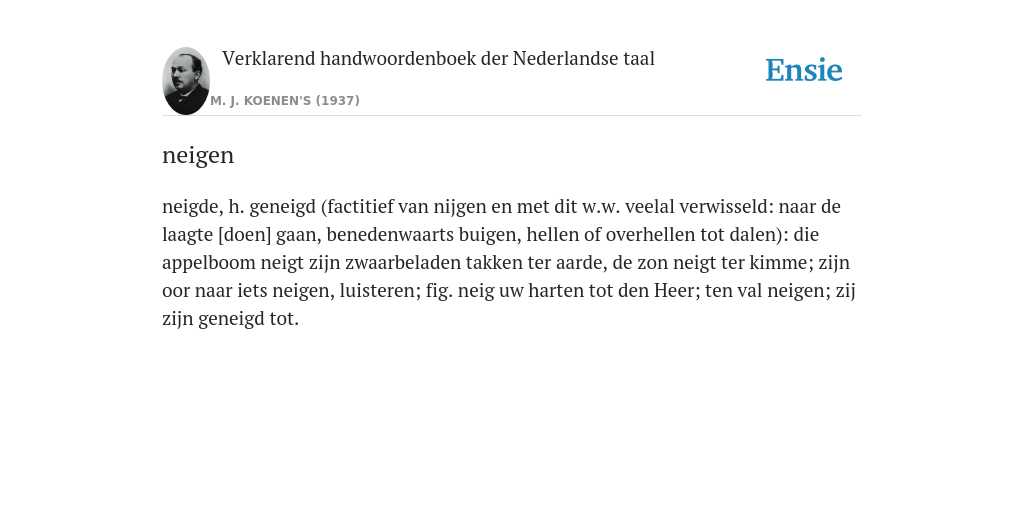 Verklarend handwoordenboek der Nederlandse taal

M. J. KOENEN'S (1937)

Ensie

neigen

neigde, h. geneigd (factitief van nijgen en met dit w.w. veelal verwisseld: naar de laagte [doen] gaan, benedenwaarts buigen, hellen of overhellen tot dalen): die appelboom neigt zijn zwaarbeladen takken ter aarde, de zon neigt ter kimme; zijn oor naar iets neigen, luisteren; fig. neig uw harten tot den Heer; ten val neigen; zij zijn geneigd tot.